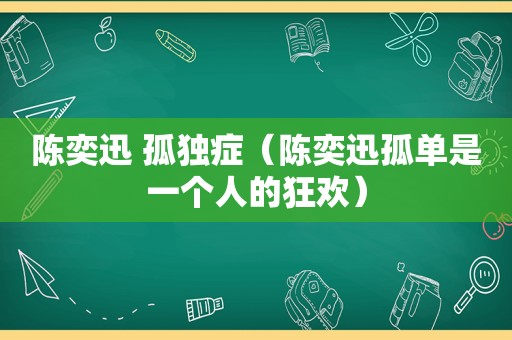 陈奕迅 孤独症（陈奕迅孤单是一个人的狂欢）